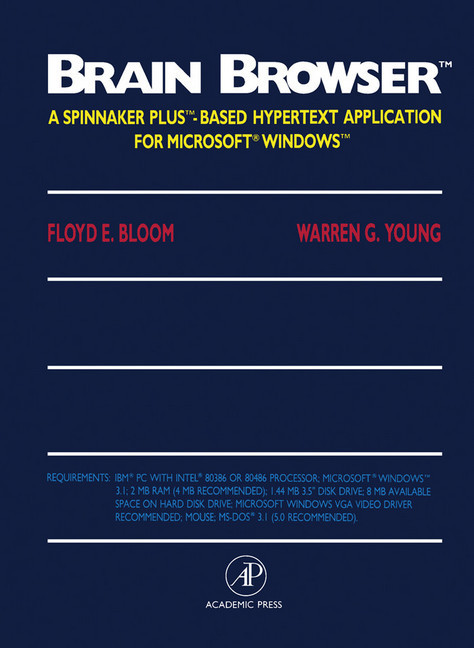 BRAIN BROWSER™

A SPINNAKER PLUS™-BASED HYPERTEXT APPLICATION FOR MICROSOFT® WINDOWS™

FLOYD E. BLOOM

WARREN G. YOUNG

REQUIREMENTS: IBM® PC WITH INTEL® 80386 OR 80486 PROCESSOR; MICROSOFT® WINDOWS™ 3.1; 2 MB RAM (4 MB RECOMMENDED); 1.44 MB 3.5" DISK DRIVE; 8 MB AVAILABLE SPACE ON HARD DISK DRIVE; MICROSOFT WINDOWS VGA VIDEO DRIVER RECOMMENDED; MOUSE; MS-DOS® 3.1 (5.0 RECOMMENDED).

AP

ACADEMIC PRESS